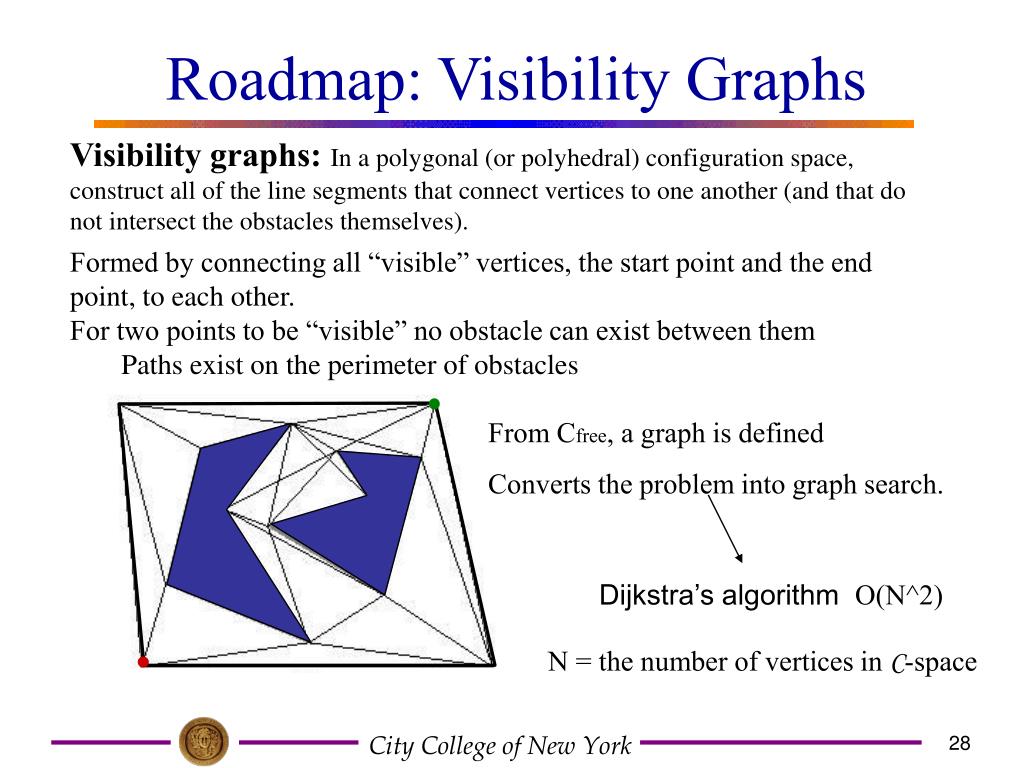 Roadmap: Visibility Graphs

Visibility graphs: In a polygonal (or polyhedral) configuration space, construct all of the line segments that connect vertices to one another (and that do not intersect the obstacles themselves).

Formed by connecting all “visible” vertices, the start point and the end point, to each other.
For two points to be “visible” no obstacle can exist between them
Paths exist on the perimeter of obstacles

From $C_{free}$, a graph is defined

Converts the problem into graph search.

Dijkstra’s algorithm O(N^2)

N = the number of vertices in $C$-space

City College of New York

28